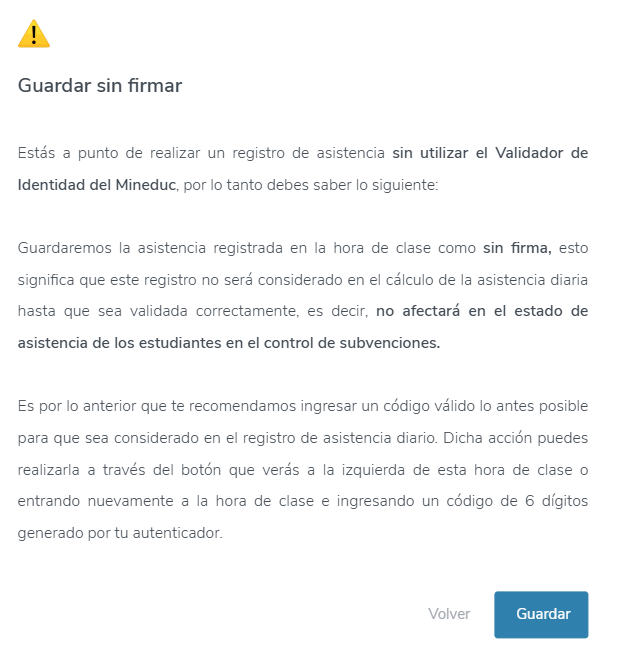 Guardar sin firmar

Estás a punto de realizar un registro de asistencia sin utilizar el Validador de Identidad del Mineduc, por lo tanto debes saber lo siguiente:

Guardaremos la asistencia registrada en la hora de clase como sin firma, esto significa que este registro no será considerado en el cálculo de la asistencia diaria hasta que sea validada correctamente, es decir, no afectará en el estado de asistencia de los estudiantes en el control de subvenciones.

Es por lo anterior que te recomendamos ingresar un código válido lo antes posible para que sea considerado en el registro de asistencia diario. Dicha acción puedes realizarla a través del botón que verás a la izquierda de esta hora de clase o entrando nuevamente a la hora de clase e ingresando un código de 6 dígitos generado por tu autenticador.

Volver Guardar